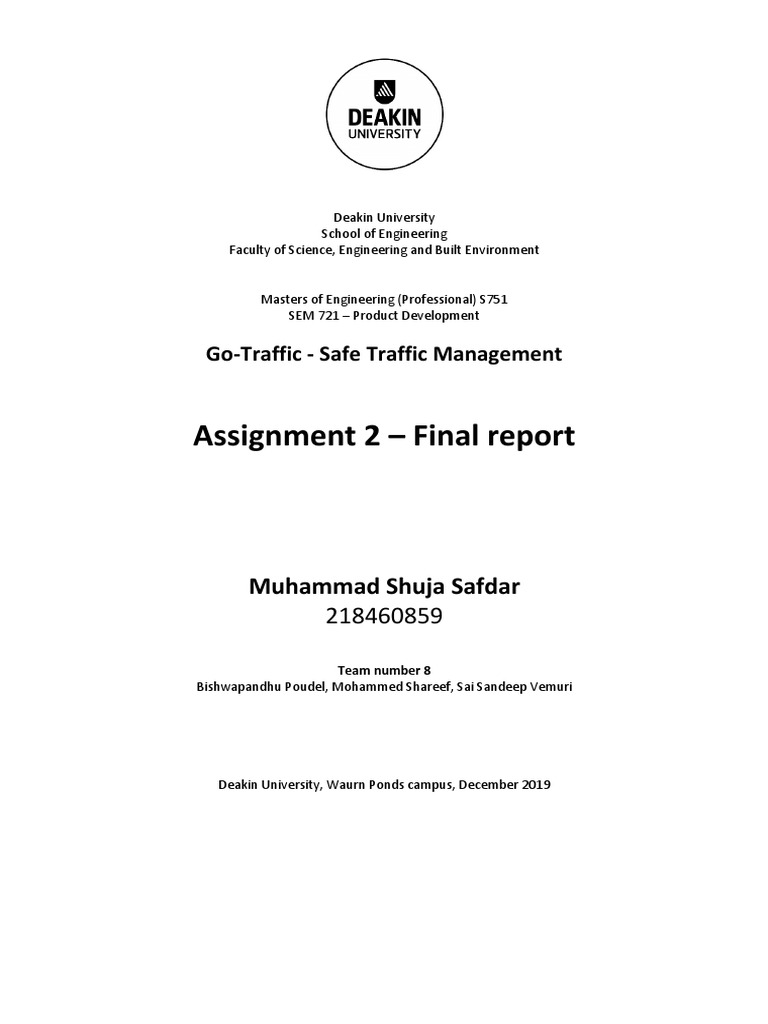 DEAKIN
UNIVERSITY

Deakin University
School of Engineering
Faculty of Science, Engineering and Built Environment

Masters of Engineering (Professional) S751
SEM 721 – Product Development

Go-Traffic - Safe Traffic Management

Assignment 2 – Final report

Muhammad Shuja Safdar
218460859

Team number 8
Bishwapandhu Poudel, Mohammed Shareef, Sai Sandeep Vemuri

Deakin University, Waurn Ponds campus, December 2019